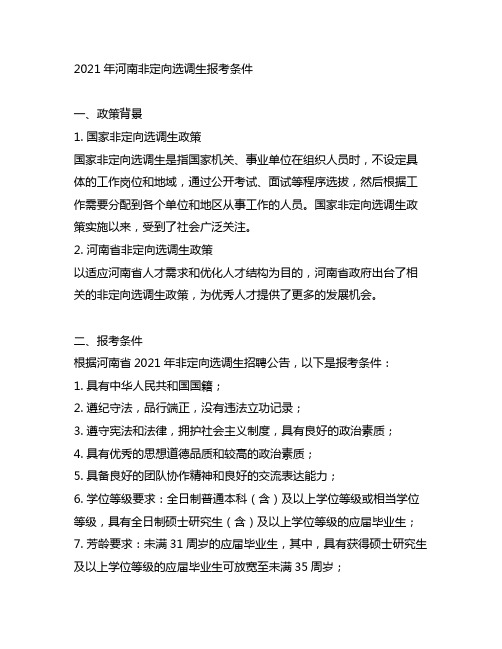 2021 年河南非定向选调生报考条件

一、政策背景

1. 国家非定向选调生政策

国家非定向选调生是指国家机关、事业单位在组织人员时，不设定具体的工作岗位和地域，通过公开考试、面试等程序选拔，然后根据工作需要分配到各个单位和地区从事工作的人员。国家非定向选调生政策实施以来，受到了社会广泛关注。

2. 河南省非定向选调生政策

以适应河南省人才需求和优化人才结构为目的，河南省政府出台了相关的非定向选调生政策，为优秀人才提供了更多的发展机会。

二、报考条件

根据河南省 2021 年非定向选调生招聘公告，以下是报考条件：

1. 具有中华人民共和国国籍；

2. 遵纪守法，品行端正，没有违法立功记录；

3. 遵守宪法和法律，拥护社会主义制度，具有良好的政治素质；

4. 具有优秀的思想道德品质和较高的政治素质；

5. 具备良好的团队协作精神和良好的交流表达能力；

6. 学位等级要求：全日制普通本科（含）及以上学位等级或相当学位等级，具有全日制硕士研究生（含）及以上学位等级的应届毕业生；

7. 芳龄要求：未满 31 周岁的应届毕业生，其中，具有获得硕士研究生及以上学位等级的应届毕业生可放宽至未满 35 周岁；